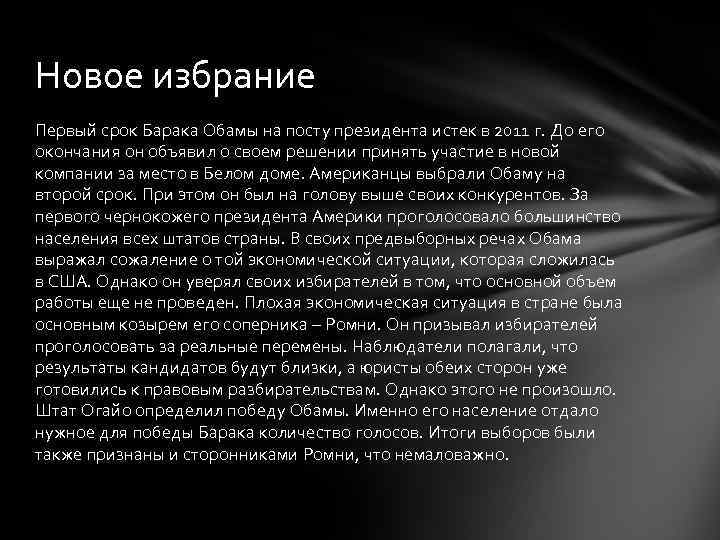 Новое избрание

Первый срок Барака Обамы на посту президента истек в 2011 г. До его окончания он объявил о своем решении принять участие в новой компании за место в Белом доме. Американцы выбрали Обаму на второй срок. При этом он был на голову выше своих конкурентов. За первого чернокожего президента Америки проголосовало большинство населения всех штатов страны. В своих предвыборных речах Обама выражал сожаление о той экономической ситуации, которая сложилась в США. Однако он уверял своих избирателей в том, что основной объем работы еще не проведен. Плохая экономическая ситуация в стране была основным козырем его соперника – Ромни. Он призывал избирателей проголосовать за реальные перемены. Наблюдатели полагали, что результаты кандидатов будут близки, а юристы обеих сторон уже готовились к правовым разбирательствам. Однако этого не произошло. Штат Огайо определил победу Обамы. Именно его население отдало нужное для победы Барака количество голосов. Итоги выборов были также признаны и сторонниками Ромни, что немаловажно.